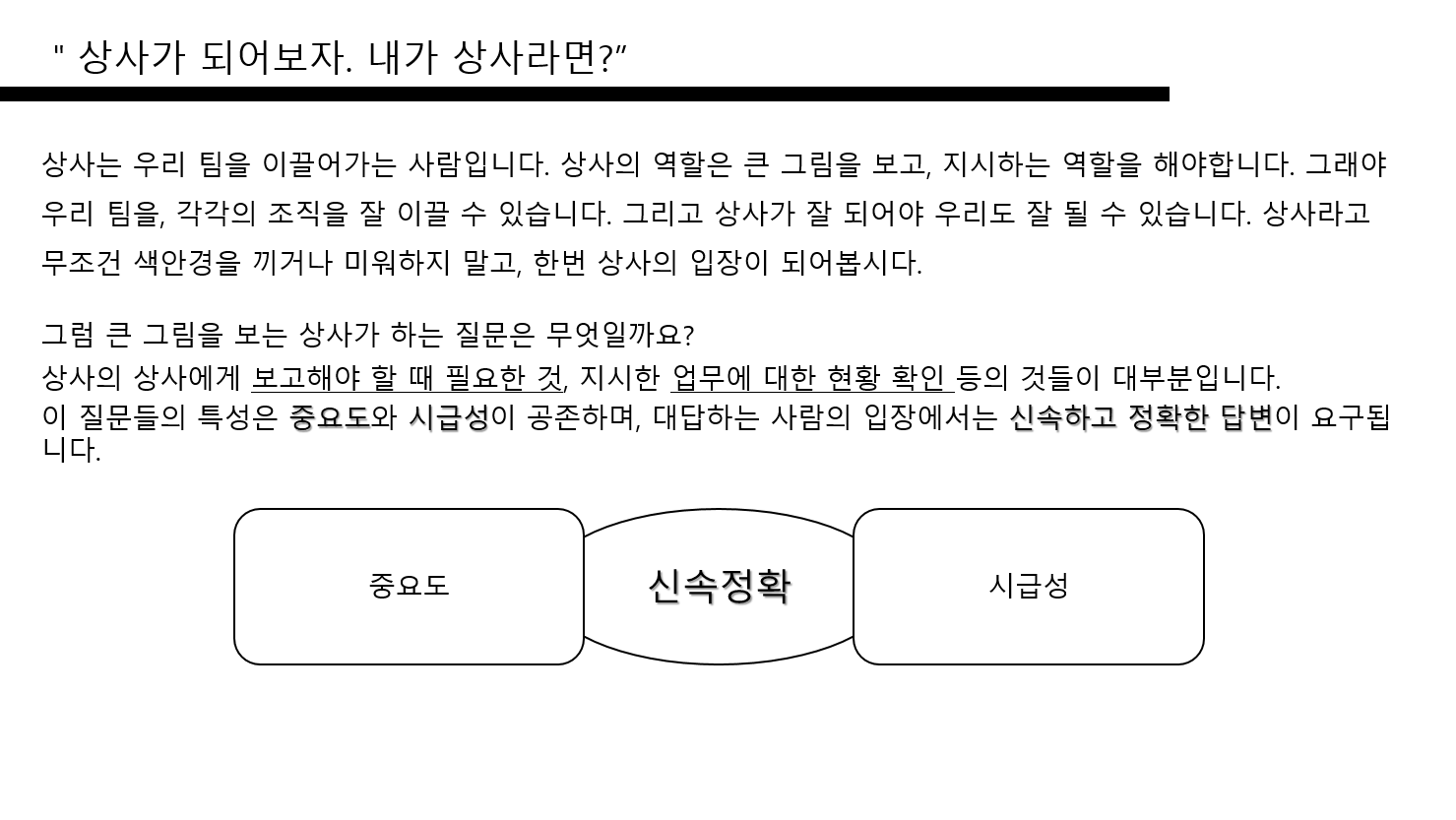 " 상사가 되어보자. 내가 상사라면?”

상사는 우리 팀을 이끌어가는 사람입니다. 상사의 역할은 큰 그림을 보고, 지시하는 역할을 해야합니다. 그래야 우리 팀을, 각각의 조직을 잘 이끌 수 있습니다. 그리고 상사가 잘 되어야 우리도 잘 될 수 있습니다. 상사라고 무조건 색안경을 끼거나 미워하지 말고, 한번 상사의 입장이 되어봅시다.

그럼 큰 그림을 보는 상사가 하는 질문은 무엇일까요?
상사의 상사에게 보고해야 할 때 필요한 것, 지시한 업무에 대한 현황 확인 등의 것들이 대부분입니다.
이 질문들의 특성은 중요도와 시급성이 공존하며, 대답하는 사람의 입장에서는 신속하고 정확한 답변이 요구됩니다.

중요도

신속정확

시급성